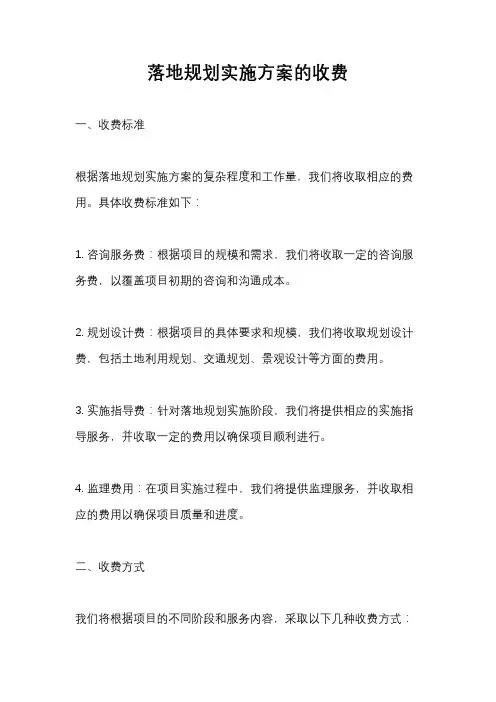 落地规划实施方案的收费

一、收费标准

根据落地规划实施方案的复杂程度和工作量，我们将收取相应的费用。具体收费标准如下：

1. 咨询服务费：根据项目的规模和需求，我们将收取一定的咨询服务费，以覆盖项目初期的咨询和沟通成本。

2. 规划设计费：根据项目的具体要求和规模，我们将收取规划设计费，包括土地利用规划、交通规划、景观设计等方面的费用。

3. 实施指导费：针对落地规划实施阶段，我们将提供相应的实施指导服务，并收取一定的费用以确保项目顺利进行。

4. 监理费用：在项目实施过程中，我们将提供监理服务，并收取相应的费用以确保项目质量和进度。

二、收费方式

我们将根据项目的不同阶段和服务内容，采取以下几种收费方式：